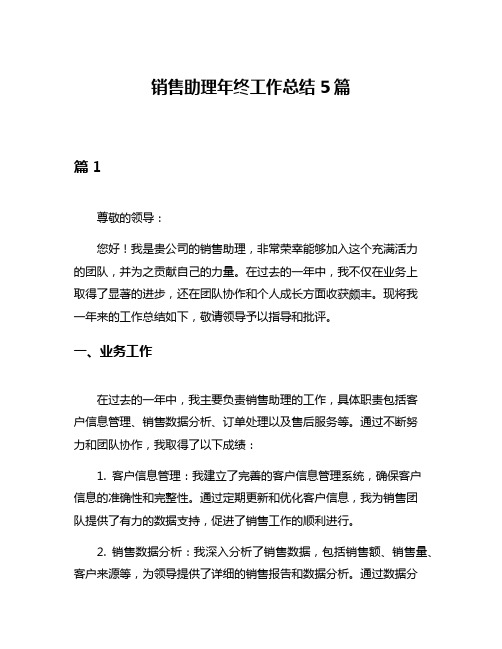 销售助理年终工作总结 5 篇

篇 1

尊敬的领导：

您好！我是贵公司的销售助理，非常荣幸能够加入这个充满活力的团队，并为之贡献自己的力量。在过去的一年中，我不仅在业务上取得了显著的进步，还在团队协作和个人成长方面收获颇丰。现将我一年来的工作总结如下，敬请领导予以指导和批评。

一、业务工作

在过去的一年中，我主要负责销售助理的工作，具体职责包括客户信息管理、销售数据分析、订单处理以及售后服务等。通过不断努力和团队协作，我取得了以下成绩：

1. 客户信息管理：我建立了完善的客户信息管理系统，确保客户信息的准确性和完整性。通过定期更新和优化客户信息，我为销售团队提供了有力的数据支持，促进了销售工作的顺利进行。

2. 销售数据分析：我深入分析了销售数据，包括销售额、销售量、客户来源等，为领导提供了详细的销售报告和数据分析。通过数据分